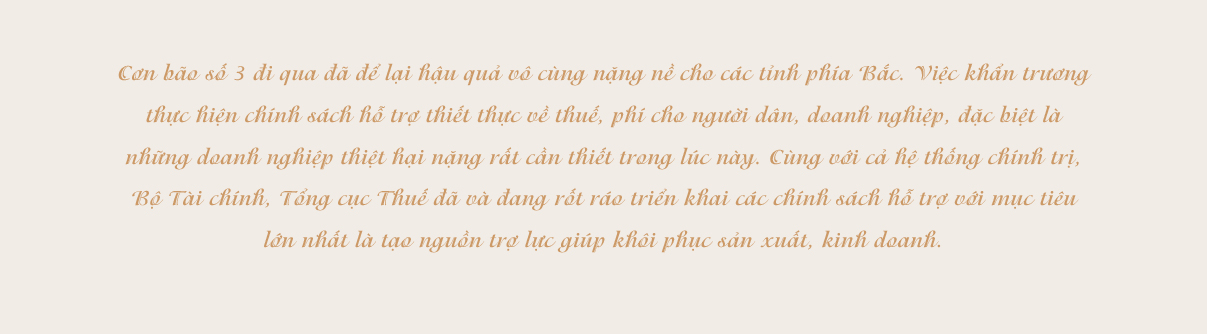 Cơn bão số 3 đi qua đã để lại hậu quả vô cùng nặng nề cho các tỉnh phía Bắc. Việc khẩn trương thực hiện chính sách hỗ trợ thiết thực về thuế, phí cho người dân, doanh nghiệp, đặc biệt là những doanh nghiệp thiệt hại nặng rất cần thiết trong lúc này. Cùng với cả hệ thống chính trị, Bộ Tài chính, Tổng cục Thuế đã và đang rốt ráo triển khai các chính sách hỗ trợ với mục tiêu lớn nhất là tạo nguồn trợ lực giúp khôi phục sản xuất, kinh doanh.